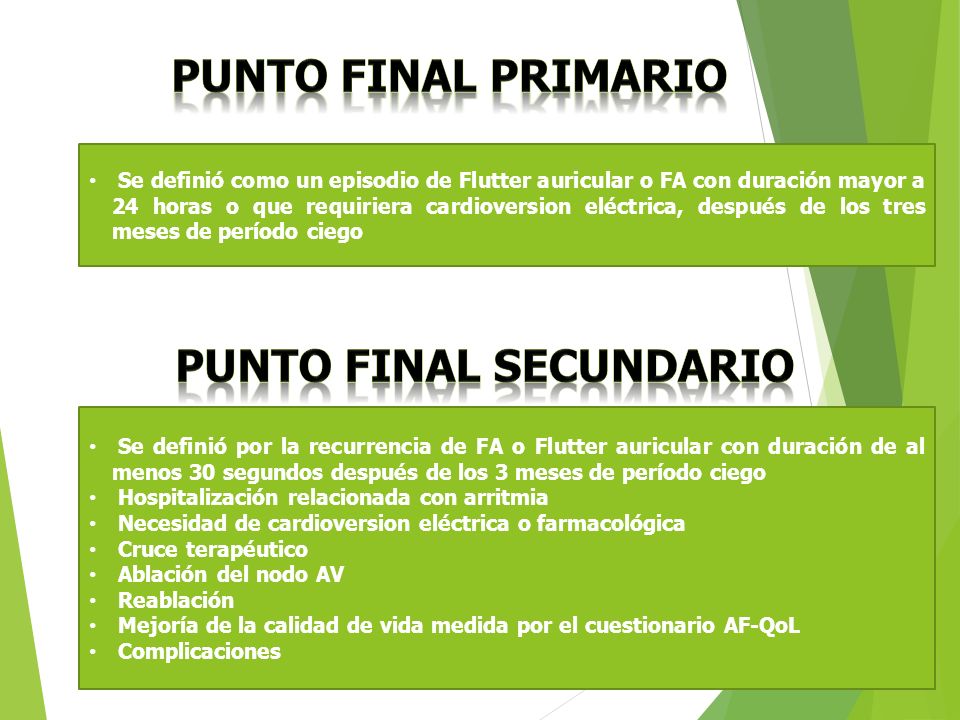 PUNTO FINAL PRIMARIO

• Se definió como un episodio de Flutter auricular o FA con duración mayor a 24 horas o que requiriera cardioversion eléctrica, después de los tres meses de período ciego

PUNTO FINAL SECUNDARIO

• Se definió por la recurrencia de FA o Flutter auricular con duración de al menos 30 segundos después de los 3 meses de período ciego
• Hospitalización relacionada con arritmia
• Necesidad de cardioversion eléctrica o farmacológica
• Cruce terapéutico
• Ablación del nodo AV
• Reablación
• Mejoría de la calidad de vida medida por el cuestionario AF-QoL
• Complicaciones